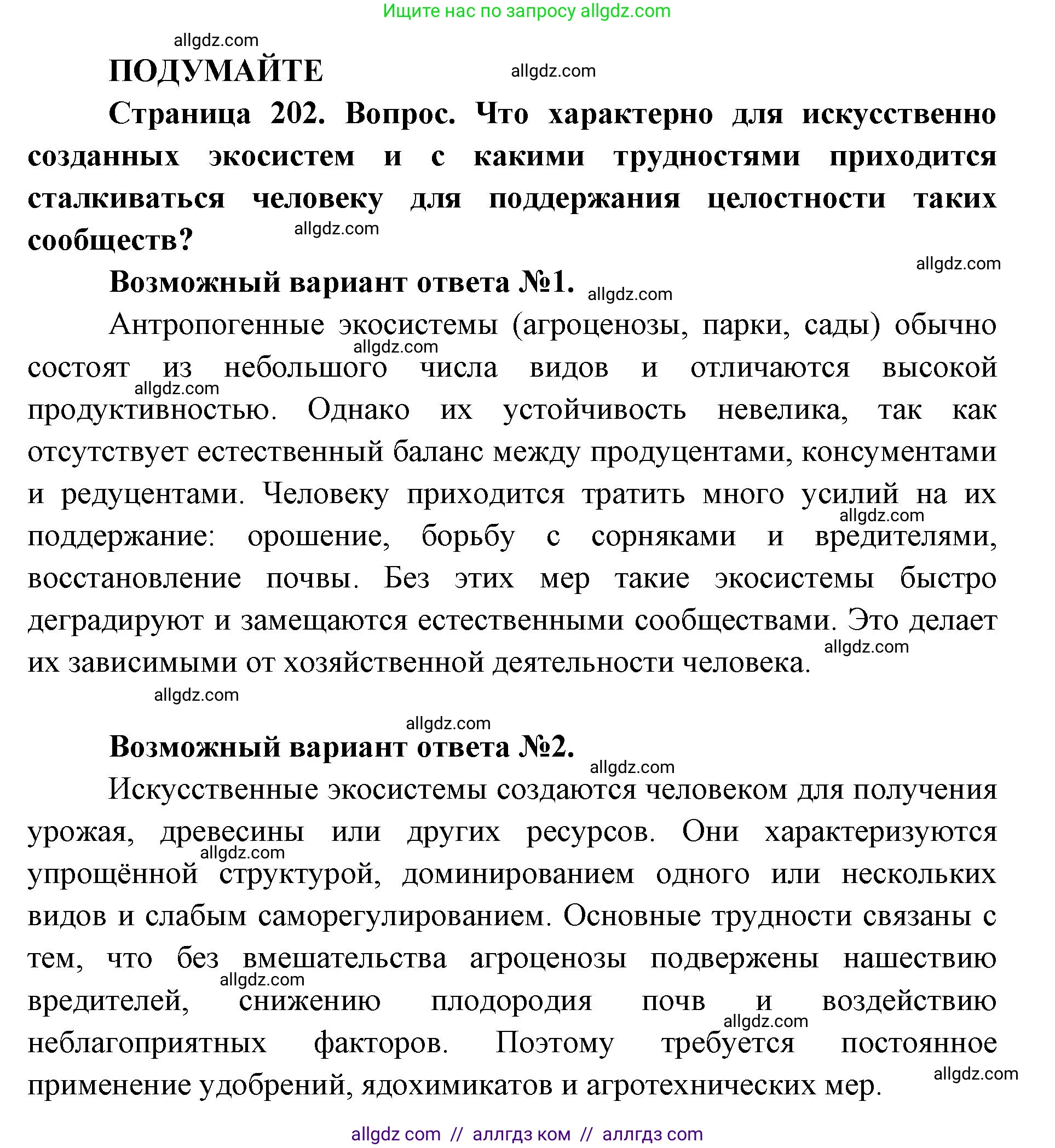 Ищите нас по запросу allgdz.com

allgdz.com

ПОДУМАЙТЕ

allgdz.com

Страница 202. Вопрос. Что характерно для искусственно созданных экосистем и с какими трудностями приходится сталкиваться человеку для поддержания целостности таких сообществ?

allgdz.com

allgdz.com

Возможный вариант ответа №1.

allgdz.com

Антропогенные экосистемы (агроценозы, парки, сады) обычно состоят из небольшого числа видов и отличаются высокой продуктивностью. Однако их устойчивость невелика, так как отсутствует естественный баланс между продуцентами, консументами и редуцентами. Человеку приходится тратить много усилий на их поддержание: орошение, борьбу с сорняками и вредителями, восстановление почвы. Без этих мер такие экосистемы быстро деградируют и замещаются естественными сообществами. Это делает их зависимыми от хозяйственной деятельности человека.

allgdz.com

allgdz.com

allgdz.com

allgdz.com

allgdz.com

allgdz.com

Возможный вариант ответа №2.

allgdz.com

Искусственные экосистемы создаются человеком для получения урожая, древесины или других ресурсов. Они характеризуются упрощённой структурой, доминированием одного или нескольких видов и слабым саморегулированием. Основные трудности связаны с тем, что без вмешательства агроценозы подвержены нашествию вредителей, снижению плодородия почв и воздействию неблагоприятных факторов. Поэтому требуется постоянное применение удобрений, ядохимикатов и агротехнических мер.

allgdz.com

allgdz.com

allgdz.com

allgdz.com

allgdz com // аллгдз ком // аллгдз com